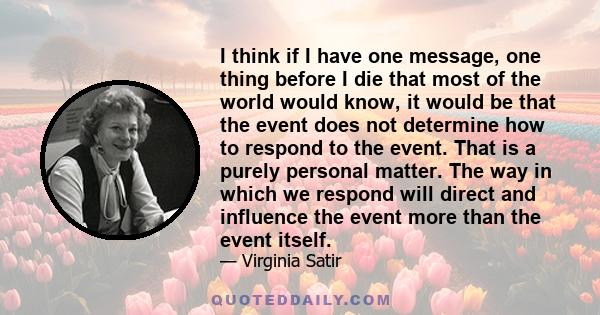 I think if I have one message, one thing before I die that most of the world would know, it would be that the event does not determine how to respond to the event. That is a purely personal matter. The way in which we respond will direct and influence the event more than the event itself.

— Virginia Satir

QUOTEDDAILY.COM